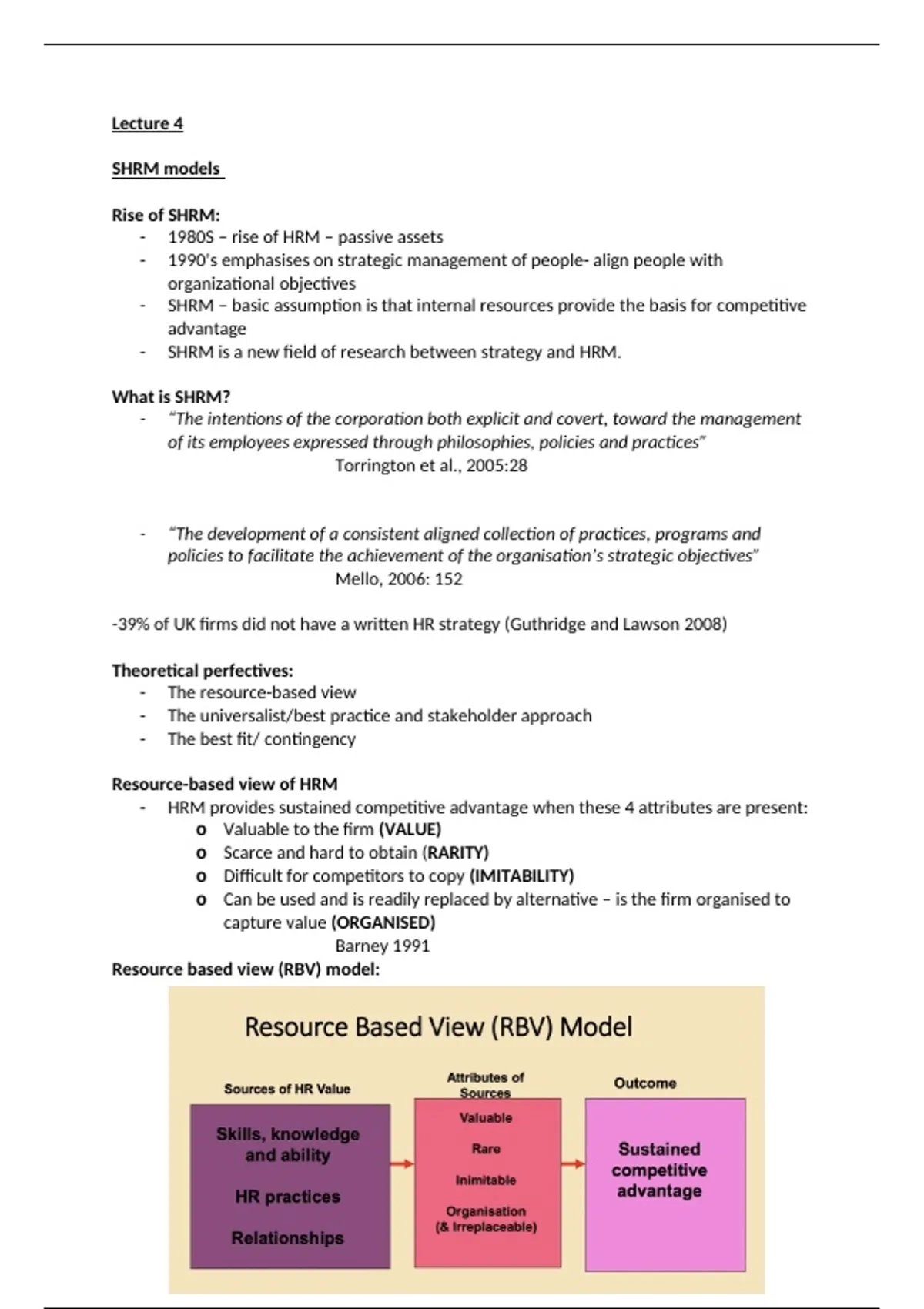 Lecture 4

SHRM models

Rise of SHRM:
- 1980S – rise of HRM – passive assets
- 1990's emphasises on strategic management of people- align people with organizational objectives
- SHRM – basic assumption is that internal resources provide the basis for competitive advantage
- SHRM is a new field of research between strategy and HRM.

What is SHRM?
- "The intentions of the corporation both explicit and covert, toward the management of its employees expressed through philosophies, policies and practices"
Torrington et al., 2005:28

- "The development of a consistent aligned collection of practices, programs and policies to facilitate the achievement of the organisation's strategic objectives"
Mello, 2006: 152

-39% of UK firms did not have a written HR strategy (Guthridge and Lawson 2008)

Theoretical perfectives:
- The resource-based view
- The universalist/best practice and stakeholder approach
- The best fit/ contingency

Resource-based view of HRM
- HRM provides sustained competitive advantage when these 4 attributes are present:
o Valuable to the firm (VALUE)
o Scarce and hard to obtain (RARITY)
o Difficult for competitors to copy (IMITABILITY)
o Can be used and is readily replaced by alternative – is the firm organised to capture value (ORGANISED)
Barney 1991
Resource based view (RBV) model:

Resource Based View (RBV) Model

Sources of HR Value
Skills, knowledge and ability
HR practices
Relationships

Attributes of Sources
Valuable
Rare
Inimitable
Organisation (& Irreplaceable)

Outcome
Sustained competitive advantage